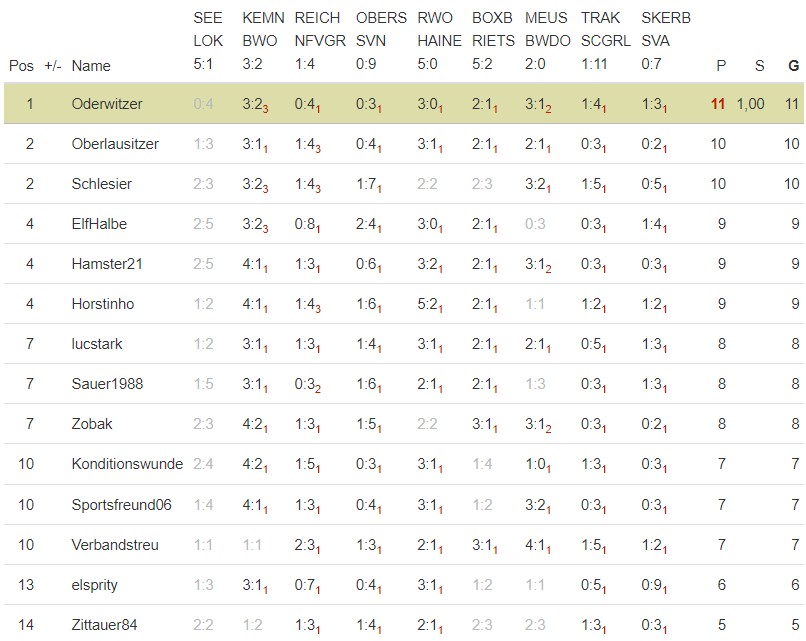 | Pos | +/- | Name | SEE LOK 5:1 | KEMN BWO 3:2 | REICH NFVGR 1:4 | OBERS SVN 0:9 | RWO HAINE 5:0 | BOXB RIETS 5:2 | MEUS BWDO 2:0 | TRAK SCGRL 1:11 | SKERB SVA 0:7 | P | S | G |
|---|---|---|---|---|---|---|---|---|---|---|---|---|---|---|
| 1 | | Oderwitzer | 0:4 | $3:2_3$ | $0:4_1$ | $0:3_1$ | $3:0_1$ | $2:1_1$ | $3:1_2$ | $1:4_1$ | $1:3_1$ | 11 | 1,00 | 11 |
| 2 | | Oberlausitzer | 1:3 | $3:1_1$ | $1:4_3$ | $0:4_1$ | $3:1_1$ | $2:1_1$ | $2:1_1$ | $0:3_1$ | $0:2_1$ | 10 | | 10 |
| 2 | | Schlesier | 2:3 | $3:2_3$ | $1:4_3$ | $1:7_1$ | 2:2 | 2:3 | $3:2_1$ | $1:5_1$ | $0:5_1$ | 10 | | 10 |
| 4 | | ElfHalbe | 2:5 | $3:2_3$ | $0:8_1$ | $2:4_1$ | $3:0_1$ | $2:1_1$ | 0:3 | $0:3_1$ | $1:4_1$ | 9 | | 9 |
| 4 | | Hamster21 | 2:5 | $4:1_1$ | $1:3_1$ | $0:6_1$ | $3:2_1$ | $2:1_1$ | $3:1_2$ | $0:3_1$ | $0:3_1$ | 9 | | 9 |
| 4 | | Horstinho | 1:2 | $4:1_1$ | $1:4_3$ | $1:6_1$ | $5:2_1$ | $2:1_1$ | 1:1 | $1:2_1$ | $1:2_1$ | 9 | | 9 |
| 7 | | lucstark | 1:2 | $3:1_1$ | $1:3_1$ | $1:4_1$ | $3:1_1$ | $2:1_1$ | $2:1_1$ | $0:5_1$ | $1:3_1$ | 8 | | 8 |
| 7 | | Sauer1988 | 1:5 | $3:1_1$ | $0:3_2$ | $1:6_1$ | $2:1_1$ | $2:1_1$ | 1:3 | $0:3_1$ | $1:3_1$ | 8 | | 8 |
| 7 | | Zobak | 2:3 | $4:2_1$ | $1:3_1$ | $1:5_1$ | 2:2 | $3:1_1$ | $3:1_2$ | $0:3_1$ | $0:2_1$ | 8 | | 8 |
| 10 | | Konditionswunde | 2:4 | $4:2_1$ | $1:5_1$ | $0:3_1$ | $3:1_1$ | 1:4 | $1:0_1$ | $1:3_1$ | $0:3_1$ | 7 | | 7 |
| 10 | | Sportsfreund06 | 1:4 | $4:1_1$ | $1:3_1$ | $0:4_1$ | $3:1_1$ | 1:2 | $3:2_1$ | $0:3_1$ | $0:3_1$ | 7 | | 7 |
| 10 | | Verbandstreu | 1:1 | 1:1 | $2:3_1$ | $1:3_1$ | $2:1_1$ | $3:1_1$ | $4:1_1$ | $1:5_1$ | $1:2_1$ | 7 | | 7 |
| 13 | | elsprity | 1:3 | $3:1_1$ | $0:7_1$ | $0:4_1$ | $3:1_1$ | 1:2 | 1:1 | $0:5_1$ | $0:9_1$ | 6 | | 6 |
| 14 | | Zittauer84 | 2:2 | 1:2 | $1:3_1$ | $1:4_1$ | $2:1_1$ | 2:3 | 2:3 | $1:3_1$ | $0:3_1$ | 5 | | 5 |